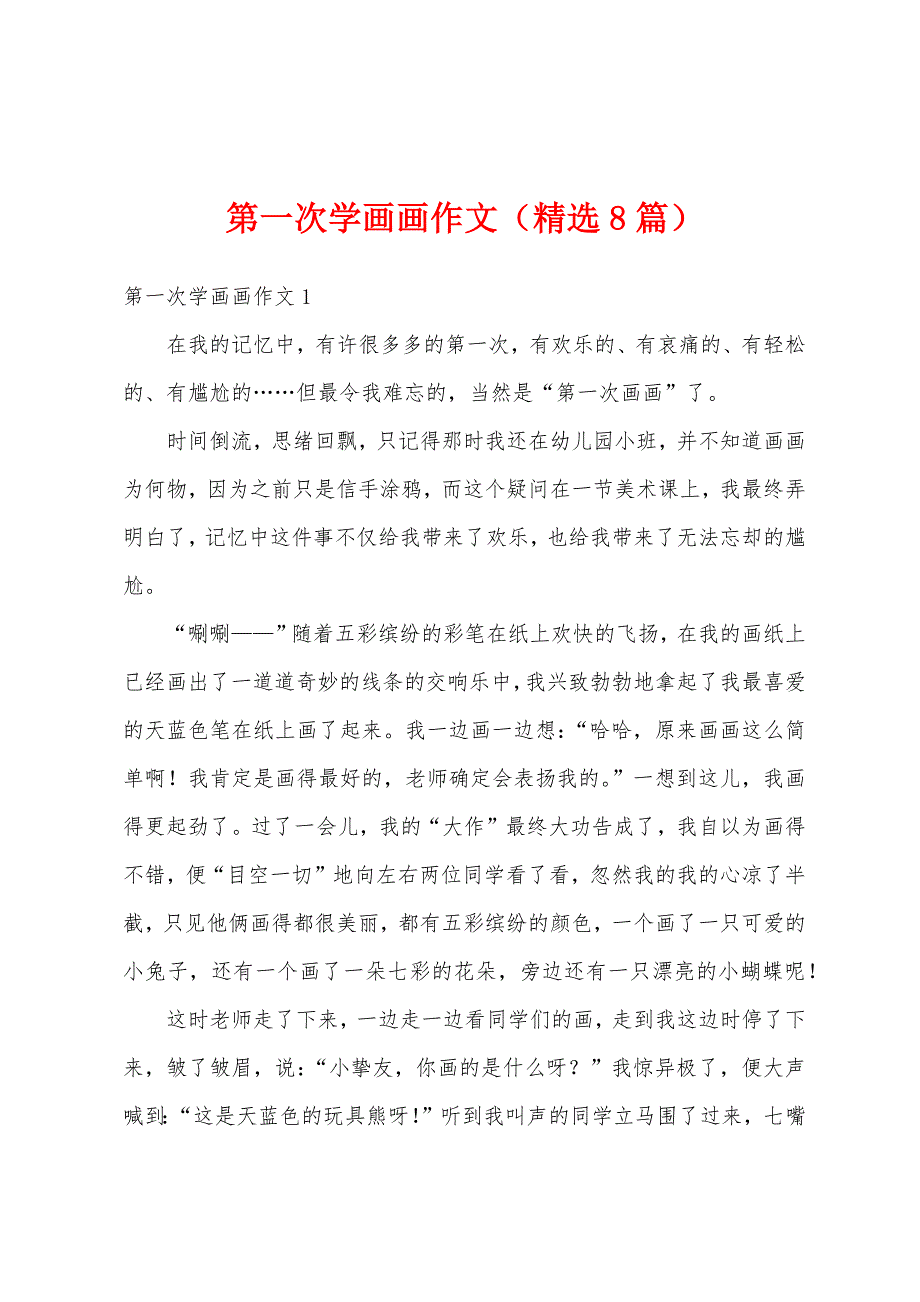 第一次学画画作文（精选8篇）

第一次学画画作文1

在我的记忆中，有许很多多的第一次，有欢乐的、有哀痛的、有轻松的、有尴尬的……但最令我难忘的，当然是“第一次画画”了。

时间倒流，思绪回飘，只记得那时我还在幼儿园小班，并不知道画画为何物，因为之前只是信手涂鸦，而这个疑问在一节美术课上，我最终弄明白了，记忆中这件事不仅给我带来了欢乐，也给我带来了无法忘却的尴尬。

“唰唰——”随着五彩缤纷的彩笔在纸上欢快的飞扬，在我的画纸上已经画出了一道道奇妙的线条的交响乐中，我兴致勃勃地拿起了我最喜爱的天蓝色笔在纸上画了起来。我一边画一边想：“哈哈，原来画画这么简单啊！我肯定是画得最好的，老师确定会表扬我的。”一想到这儿，我画得更起劲了。过了一会儿，我的“大作”最终大功告成了，我自以为画得不错，便“目空一切”地向左右两位同学看了看，忽然我的我的心凉了半截，只见他俩画得都很美丽，都有五彩缤纷的颜色，一个画了一只可爱的小兔子，还有一个画了一朵七彩的花朵，旁边还有一只漂亮的小蝴蝶呢！

这时老师走了下来，一边走一边看同学们的画，走到我这边时停了下来，皱了皱眉，说：“小挚友，你画的是什么呀？”我惊异极了，便大声喊到：“这是天蓝色的玩具熊呀！”听到我叫声的同学立马围了过来，七嘴